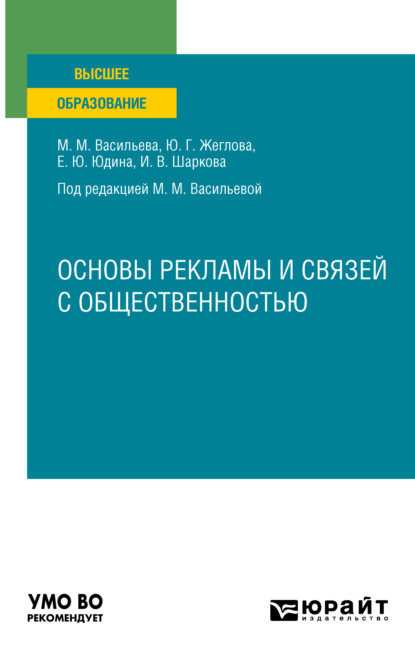 ВЫСШЕЕ
ОБРАЗОВАНИЕ

М. М. Васильева, Ю. Г. Жеглова, Е. Ю. Юдина, И. В. Шаркова

Под редакцией М. М. Васильевой

ОСНОВЫ РЕКЛАМЫ И СВЯЗЕЙ С ОБЩЕСТВЕННОСТЬЮ

УМО ВО
РЕКОМЕНДУЕТ

ЮРАЙТ
издательство